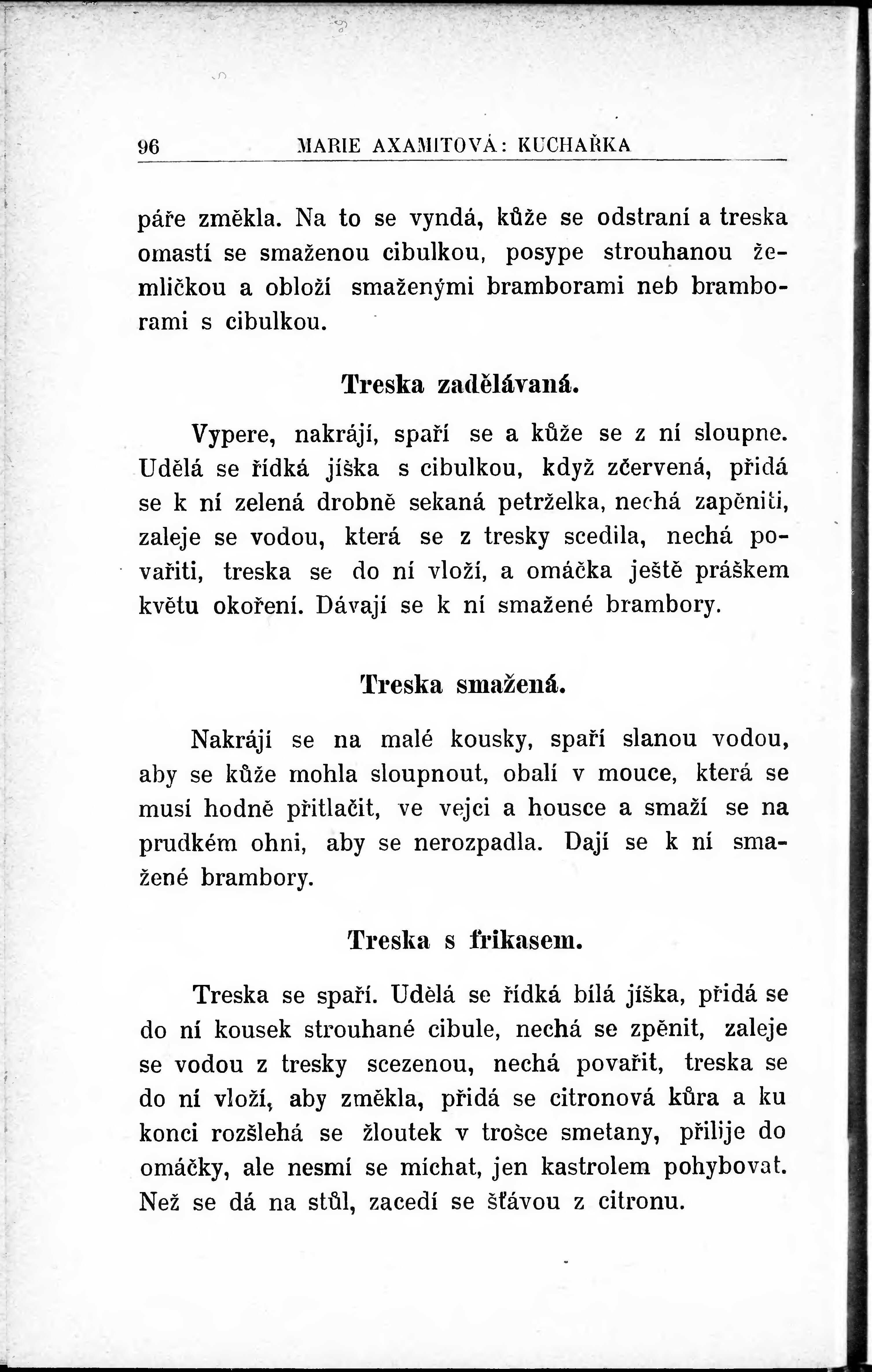 96 MARIE AXAMITOVÁ: KUCHAŘKA

páře změkla. Na to se vyndá, kůže se odstraní a treska omastí se smaženou cibulkou, posype strouhanou žemličkou a obloží smaženými bramborami neb bramborami s cibulkou.

Treska zadělávaná.

Vypere, nakrájí, spaří se a kůže se z ní sloupne. Udělá se řídká jíška s cibulkou, když zčervená, přidá se k ní zelená drobně sekaná petrželka, nechá zapěniti, zaleje se vodou, která se z tresky scedila, nechá povařiti, treska se do ní vloží, a omáčka ještě práškem květu okoření. Dávají se k ní smažené brambory.

Treska smažená.

Nakrájí se na malé kousky, spaří slanou vodou, aby se kůže mohla sloupnout, obalí v mouce, která se musí hodně přitlačit, ve vejci a housce a smaží se na prudkém ohni, aby se nerozpadla. Dají se k ní smažené brambory.

Treska s frikasem.

Treska se spaří. Udělá se řídká bílá jíška, přidá se do ní kousek strouhané cibule, nechá se zpěnit, zaleje se vodou z tresky scezenou, nechá povařit, treska se do ní vloží, aby změkla, přidá se citronová kůra a ku konci rozšlehá se žloutek v trošce smetany, přilije do omáčky, ale nesmí se míchat, jen kastrolem pohybovat. Než se dá na stůl, zacedí se šťávou z citronu.